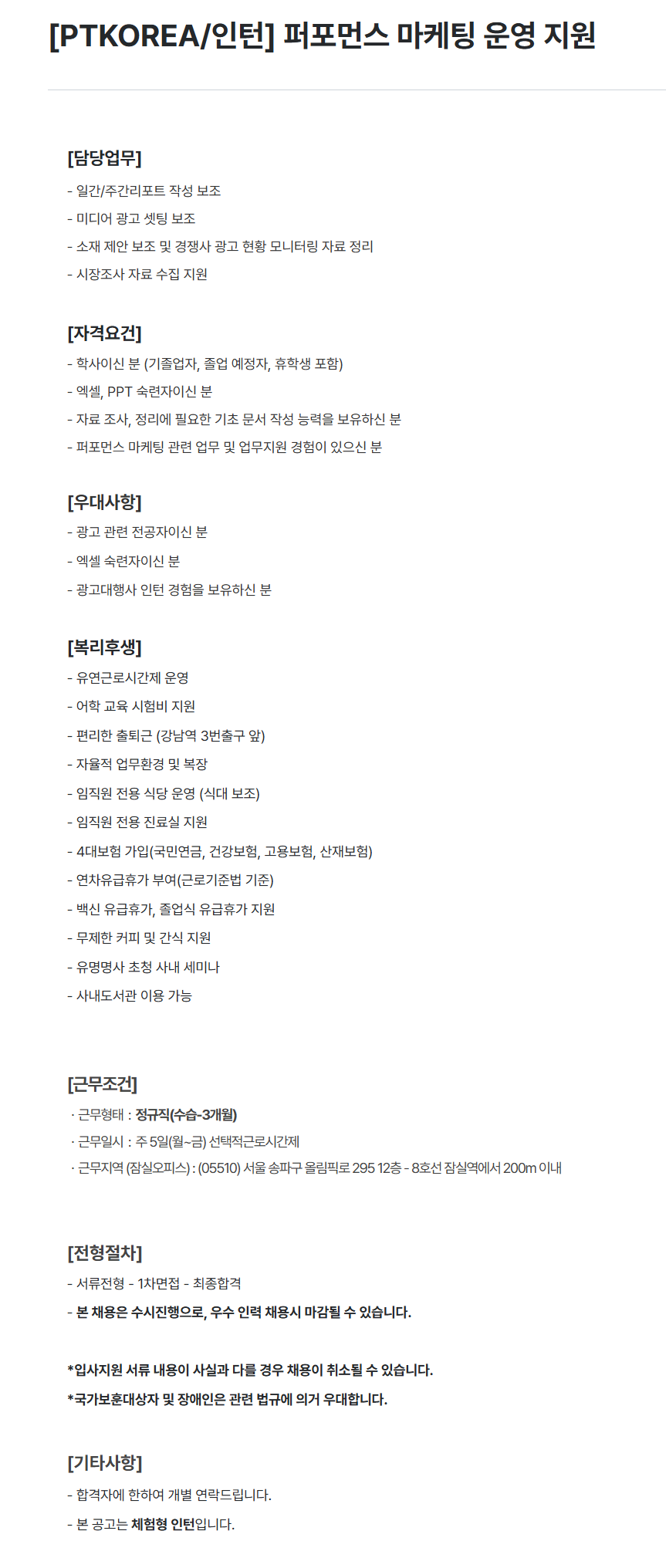 [PTKOREA/인턴] 퍼포먼스 마케팅 운영 지원

[담당업무]

- 일간/주간리포트 작성 보조

- 미디어 광고 셋팅 보조

- 소재 제안 보조 및 경쟁사 광고 현황 모니터링 자료 정리

- 시장조사 자료 수집 지원

[자격요건]

- 학사이신 분 (기졸업자, 졸업 예정자, 휴학생 포함)

- 엑셀, PPT 숙련자이신 분

- 자료 조사, 정리에 필요한 기초 문서 작성 능력을 보유하신 분

- 퍼포먼스 마케팅 관련 업무 및 업무지원 경험이 있으신 분

[우대사항]

- 광고 관련 전공자이신 분

- 엑셀 숙련자이신 분

- 광고대행사 인턴 경험을 보유하신 분

[복리후생]

- 유연근로시간제 운영

- 어학 교육 시험비 지원

- 편리한 출퇴근 (강남역 3번출구 앞)

- 자율적 업무환경 및 복장

- 임직원 전용 식당 운영 (식대 보조)

- 임직원 전용 진료실 지원

- 4대보험 가입(국민연금, 건강보험, 고용보험, 산재보험)

- 연차유급휴가 부여(근로기준법 기준)

- 백신 유급휴가, 졸업식 유급휴가 지원

- 무제한 커피 및 간식 지원

- 유명명사 초청 사내 세미나

- 사내도서관 이용 가능

[근무조건]

· 근무형태 : 정규직(수습-3개월)

· 근무일시 : 주 5일(월~금) 선택적근로시간제

· 근무지역 (잠실오피스) : (05510) 서울 송파구 올림픽로 295 12층 - 8호선 잠실역에서 200m 이내

[전형절차]

- 서류전형 - 1차면접 - 최종합격

- 본 채용은 수시진행으로, 우수 인력 채용시 마감될 수 있습니다.

*입사지원 서류 내용이 사실과 다를 경우 채용이 취소될 수 있습니다.

*국가보훈대상자 및 장애인은 관련 법규에 의거 우대합니다.

[기타사항]

- 합격자에 한하여 개별 연락드립니다.

- 본 공고는 체험형 인턴입니다.